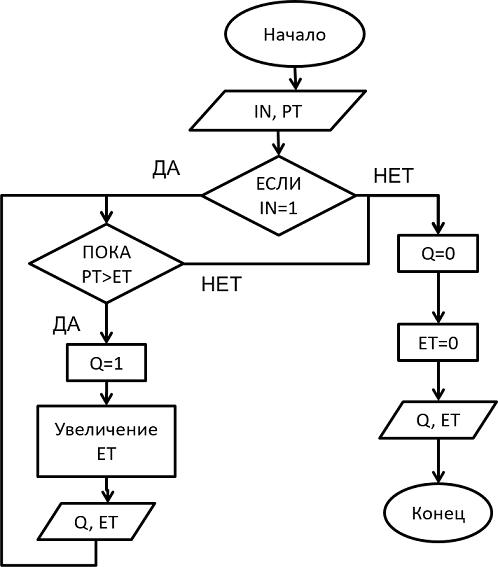 Начало

IN, PT

ДА

ЕСЛИ IN=1

НЕТ

ПОКА PT>ET

НЕТ

ДА

Q=1

Увеличение ET

Q, ET

Q=0

ET=0

Q, ET

Конец